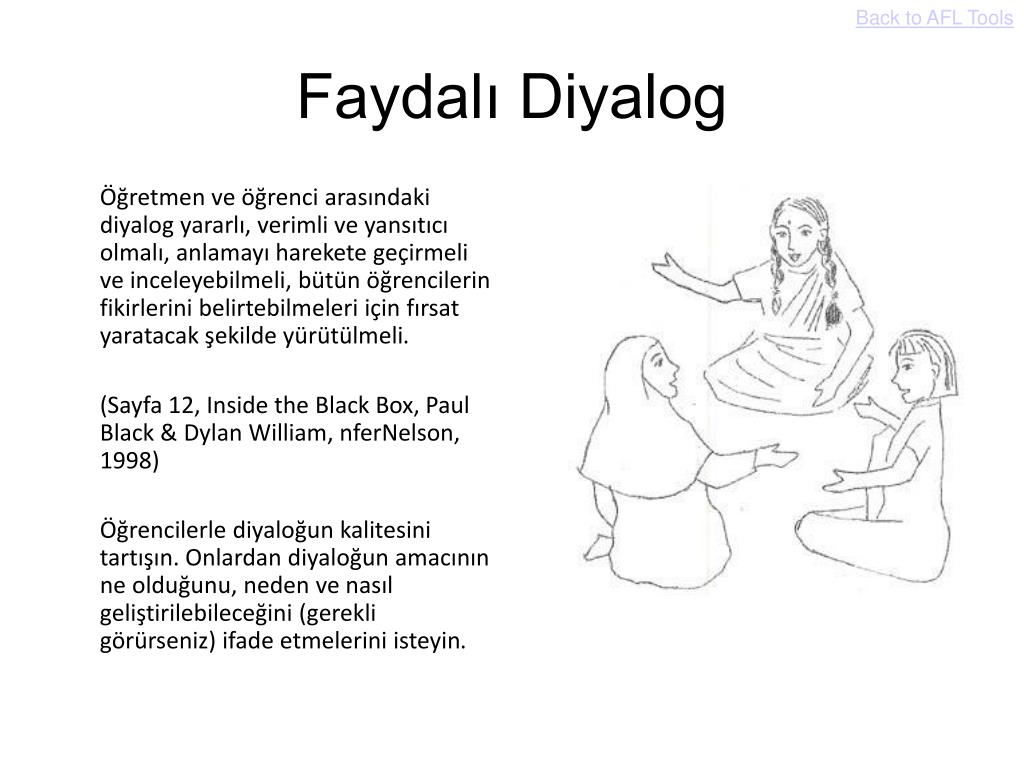 Back to AFL Tools

Faydalı Diyalog

Öğretmen ve öğrenci arasındaki diyalog yararlı, verimli ve yansıtıcı olmalı, anlamayı harekete geçirmeli ve inceleyebilmeli, bütün öğrencilerin fikirlerini belirtebilmeleri için fırsat yaratacak şekilde yürütülmeli.

(Sayfa 12, Inside the Black Box, Paul Black & Dylan William, nferNelson, 1998)

Öğrencilerle diyaloğun kalitesini tartışın. Onlardan diyaloğun amacının ne olduğunu, neden ve nasıl geliştirilebileceğini (gerekli görürseniz) ifade etmelerini isteyin.